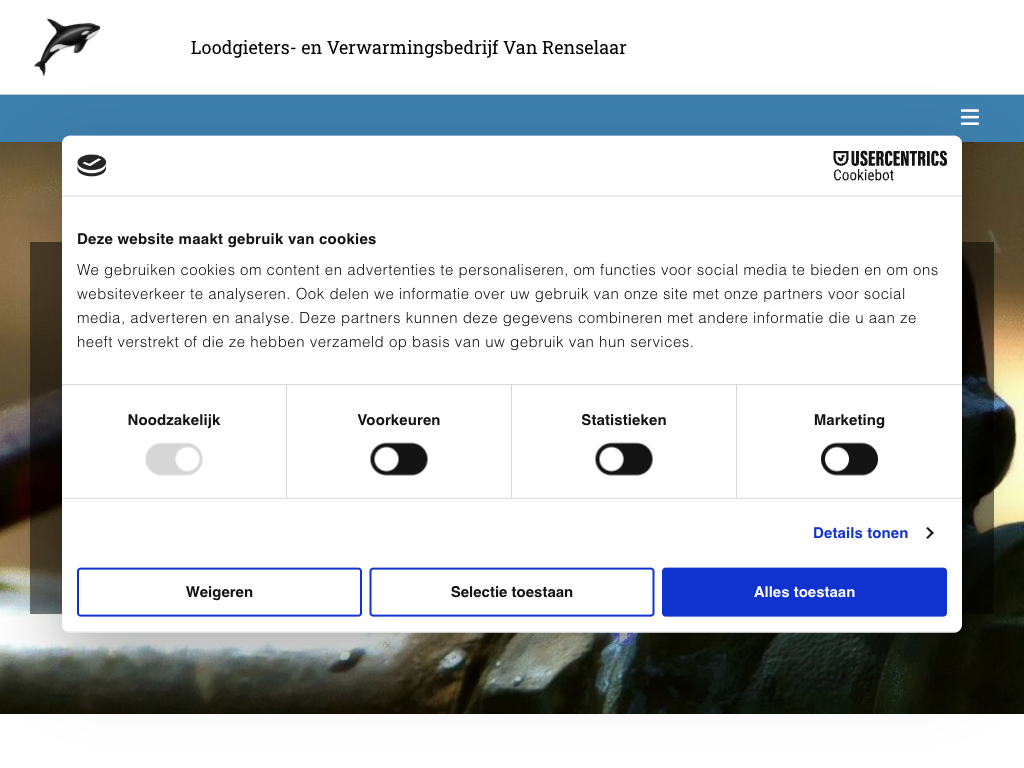 Loodgieters- en Verwarmingsbedrijf Van Renselaar

USERCENTRICS Cookiebot

Deze website maakt gebruik van cookies

We gebruiken cookies om content en advertenties te personaliseren, om functies voor social media te bieden en om ons websiteverkeer te analyseren. Ook delen we informatie over uw gebruik van onze site met onze partners voor social media, adverteren en analyse. Deze partners kunnen deze gegevens combineren met andere informatie die u aan ze heeft verstrekt of die ze hebben verzameld op basis van uw gebruik van hun services.

Noodzakelijk

Voorkeuren

Statistieken

Marketing

Details tonen

Weigeren

Selectie toestaan

Alles toestaan